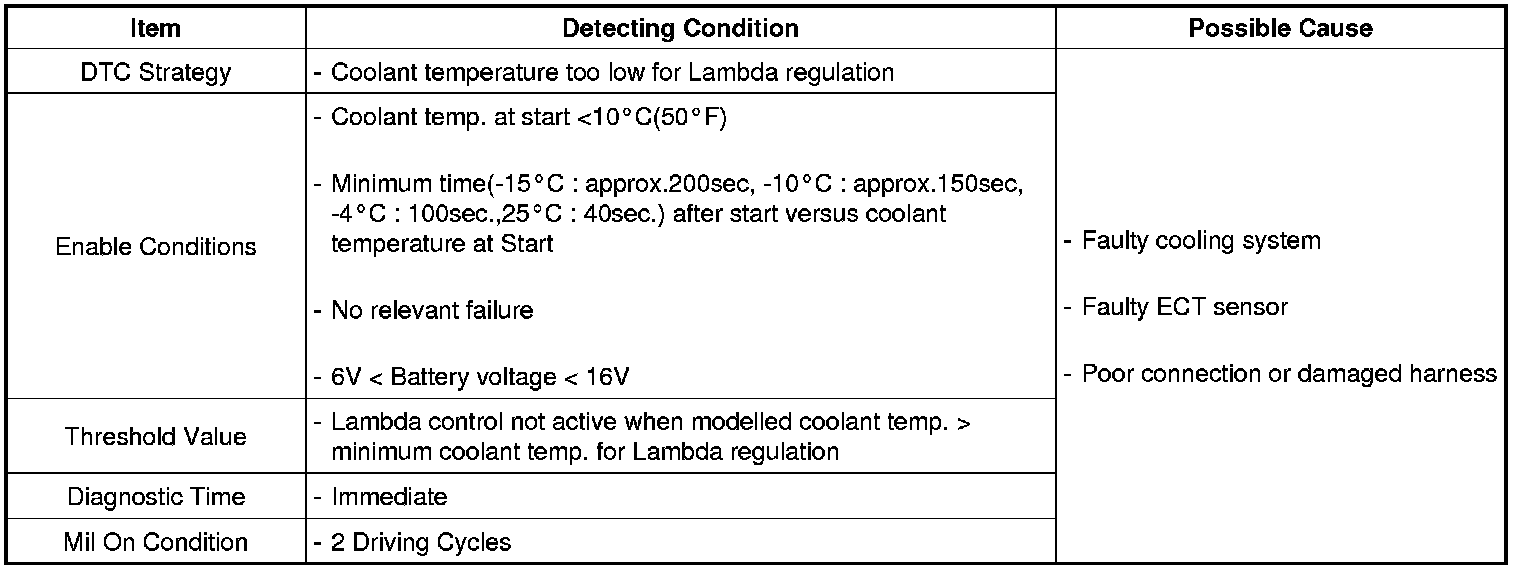 | Item | Detecting Condition | Possible Cause |
|---|---|---|
| DTC Strategy | - Coolant temperature too low for Lambda regulation | - Faulty cooling system - Faulty ECT sensor - Poor connection or damaged harness |
| Enable Conditions | - Coolant temp. at start <10°C(50°F) - Minimum time(-15°C : approx.200sec, -10°C : approx.150sec, -4°C : 100sec.,25°C : 40sec.) after start versus coolant temperature at Start - No relevant failure - 6V < Battery voltage < 16V | |
| Threshold Value | - Lambda control not active when modelled coolant temp. > minimum coolant temp. for Lambda regulation | |
| Diagnostic Time | - Immediate | |
| Mil On Condition | - 2 Driving Cycles | |